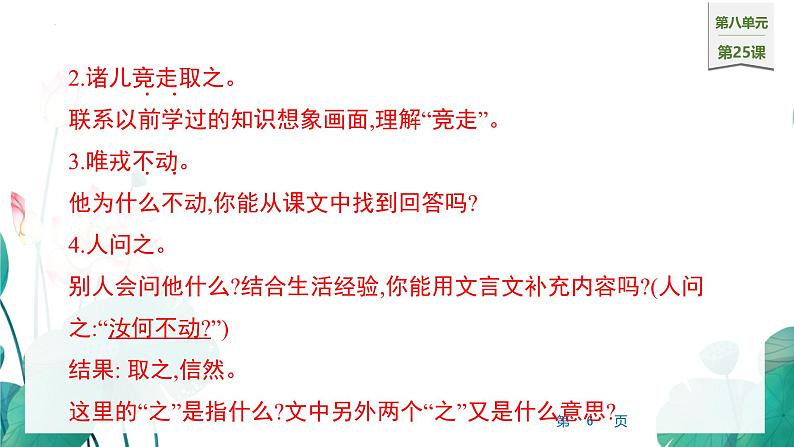 第八单元
第25课

2.诸儿竞走取之。

联系以前学过的知识想象画面,理解“竞走”。

3.唯戎不动。

他为什么不动,你能从课文中找到回答吗?

4.人问之。

别人会问他什么?结合生活经验,你能用文言文补充内容吗?(人问之:“汝何不动?”)

结果:取之,信然。

这里的“之”是指什么?文中另外两个“之”又是什么意思?

第6页